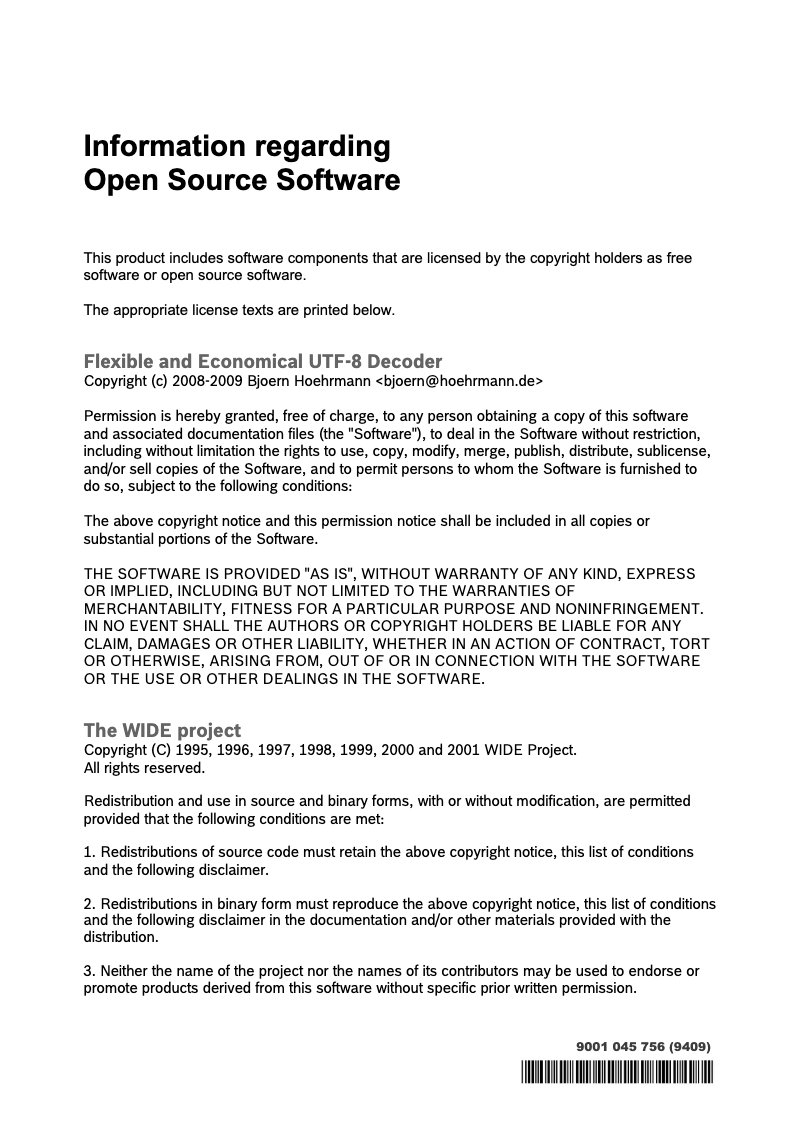 Information regarding
Open Source Software

This product includes software components that are licensed by the copyright holders as free software or open source software.

The appropriate license texts are printed below.

Flexible and Economical UTF-8 Decoder
Copyright (c) 2008-2009 Bjoern Hoehrmann <bjoern@hoehrmann.de>

Permission is hereby granted, free of charge, to any person obtaining a copy of this software and associated documentation files (the "Software"), to deal in the Software without restriction, including without limitation the rights to use, copy, modify, merge, publish, distribute, sublicense, and/or sell copies of the Software, and to permit persons to whom the Software is furnished to do so, subject to the following conditions:

The above copyright notice and this permission notice shall be included in all copies or substantial portions of the Software.

THE SOFTWARE IS PROVIDED "AS IS", WITHOUT WARRANTY OF ANY KIND, EXPRESS OR IMPLIED, INCLUDING BUT NOT LIMITED TO THE WARRANTIES OF MERCHANTABILITY, FITNESS FOR A PARTICULAR PURPOSE AND NONINFRINGEMENT. IN NO EVENT SHALL THE AUTHORS OR COPYRIGHT HOLDERS BE LIABLE FOR ANY CLAIM, DAMAGES OR OTHER LIABILITY, WHETHER IN AN ACTION OF CONTRACT, TORT OR OTHERWISE, ARISING FROM, OUT OF OR IN CONNECTION WITH THE SOFTWARE OR THE USE OR OTHER DEALINGS IN THE SOFTWARE.

The WIDE project
Copyright (C) 1995, 1996, 1997, 1998, 1999, 2000 and 2001 WIDE Project.
All rights reserved.

Redistribution and use in source and binary forms, with or without modification, are permitted provided that the following conditions are met:

1. Redistributions of source code must retain the above copyright notice, this list of conditions and the following disclaimer.

2. Redistributions in binary form must reproduce the above copyright notice, this list of conditions and the following disclaimer in the documentation and/or other materials provided with the distribution.

3. Neither the name of the project nor the names of its contributors may be used to endorse or promote products derived from this software without specific prior written permission.

9001 045 756 (9409)